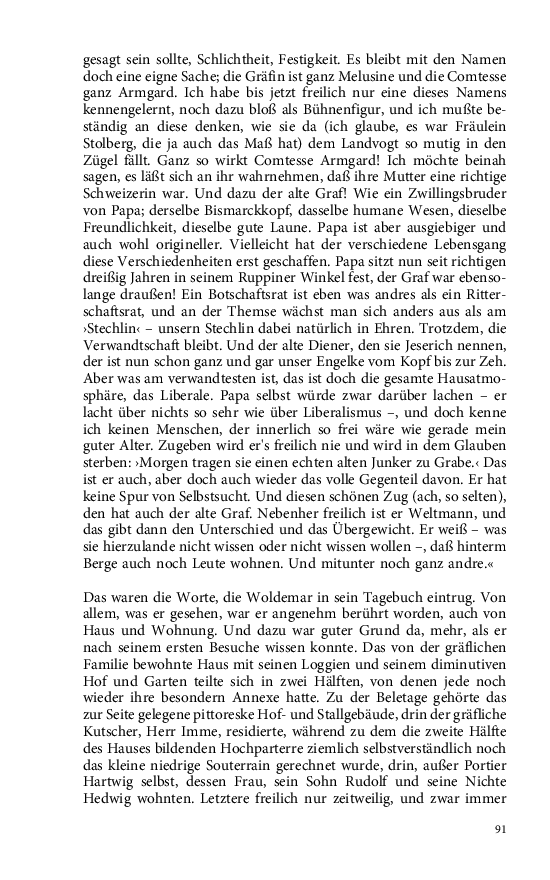 gesagt sein sollte, Schlichtheit, Festigkeit. Es bleibt mit den Namen doch eine eigne Sache; die Gräfin ist ganz Melusine und die Comtesse ganz Armgard. Ich habe bis jetzt freilich nur eine dieses Namens kennengelernt, noch dazu bloß als Bühnenfigur, und ich mußte beständig an diese denken, wie sie da (ich glaube, es war Fräulein Stolberg, die ja auch das Maß hat) dem Landvogt so mutig in den Zügel fällt. Ganz so wirkt Comtesse Armgard! Ich möchte beinah sagen, es läßt sich an ihr wahrnehmen, daß ihre Mutter eine richtige Schweizerin war. Und dazu der alte Graf! Wie ein Zwillingsbruder von Papa; derselbe Bismarckkopf, dasselbe humane Wesen, dieselbe Freundlichkeit, dieselbe gute Laune. Papa ist aber ausgiebiger und auch wohl origineller. Vielleicht hat der verschiedene Lebensgang diese Verschiedenheiten erst geschaffen. Papa sitzt nun seit richtigen dreißig Jahren in seinem Ruppiner Winkel fest, der Graf war ebensolange draußen! Ein Botschaftsrat ist eben was andres als ein Ritterschaftsrat, und an der Themse wächst man sich anders aus als am ›Stechlin‹ – unsern Stechlin dabei natürlich in Ehren. Trotzdem, die Verwandtschaft bleibt. Und der alte Diener, den sie Jeserich nennen, der ist nun schon ganz und gar unser Engelke vom Kopf bis zur Zeh. Aber was am verwandtesten ist, das ist doch die gesamte Hausatmosphäre, das Liberale. Papa selbst würde zwar darüber lachen – er lacht über nichts so sehr wie über Liberalismus –, und doch kenne ich keinen Menschen, der innerlich so frei wäre wie gerade mein guter Alter. Zugeben wird er's freilich nie und wird in dem Glauben sterben: ›Morgen tragen sie einen echten alten Junker zu Grabe.‹ Das ist er auch, aber doch auch wieder das volle Gegenteil davon. Er hat keine Spur von Selbstsucht. Und diesen schönen Zug (ach, so selten), den hat auch der alte Graf. Nebenher freilich ist er Weltmann, und das gibt dann den Unterschied und das Übergewicht. Er weiß – was sie hierzulande nicht wissen oder nicht wissen wollen –, daß hinterm Berge auch noch Leute wohnen. Und mitunter noch ganz andre.«

Das waren die Worte, die Woldemar in sein Tagebuch eintrug. Von allem, was er gesehen, war er angenehm berührt worden, auch von Haus und Wohnung. Und dazu war guter Grund da, mehr, als er nach seinem ersten Besuche wissen konnte. Das von der gräflichen Familie bewohnte Haus mit seinen Loggien und seinem diminutiven Hof und Garten teilte sich in zwei Hälften, von denen jede noch wieder ihre besondern Annexe hatte. Zu der Beletage gehörte das zur Seite gelegene pittoreske Hof- und Stallgebäude, drin der gräfliche Kutscher, Herr Imme, residierte, während zu dem die zweite Hälfte des Hauses bildenden Hochparterre ziemlich selbstverständlich noch das kleine niedrige Souterrain gerechnet wurde, drin, außer Portier Hartwig selbst, dessen Frau, sein Sohn Rudolf und seine Nichte Hedwig wohnten. Letztere freilich nur zeitweilig, und zwar immer

91